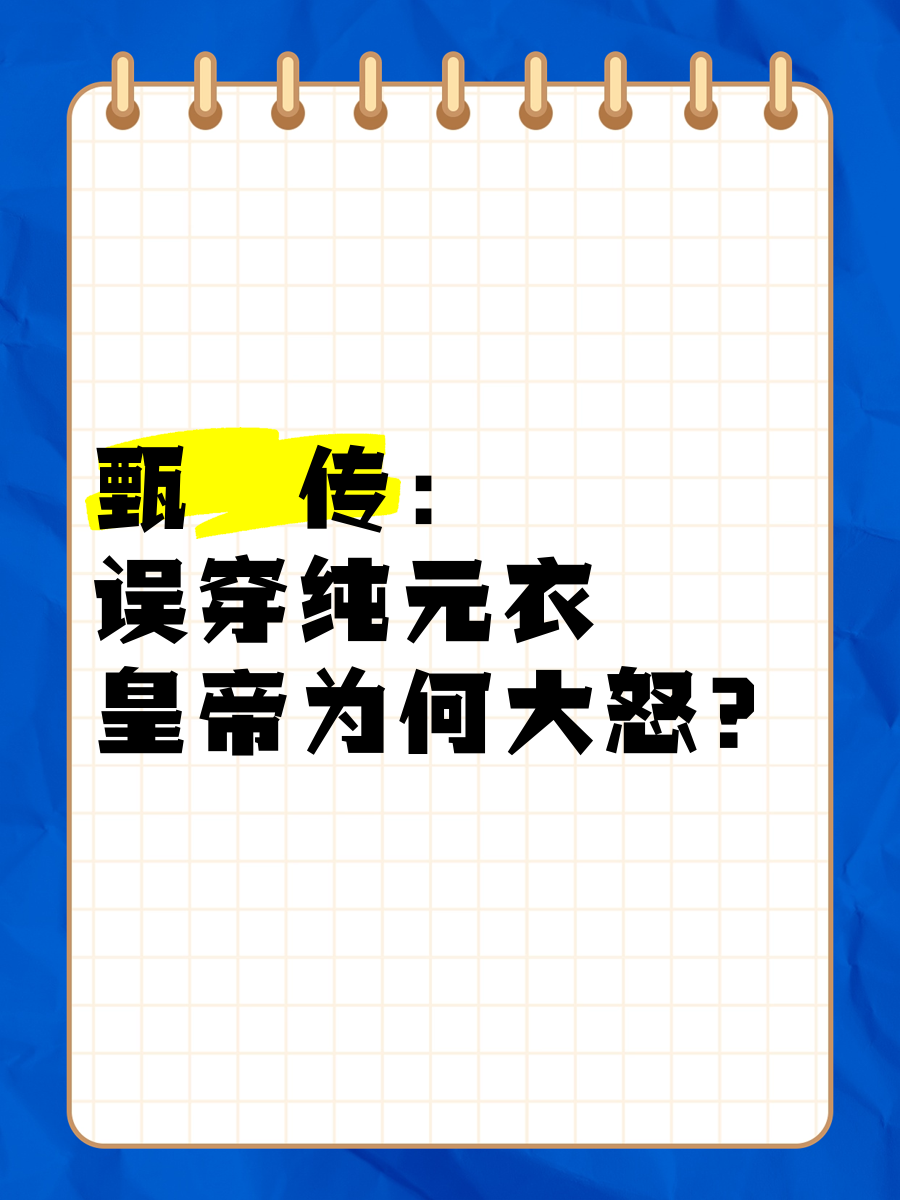 甄 传：
误穿纯元衣
皇帝为何大怒？